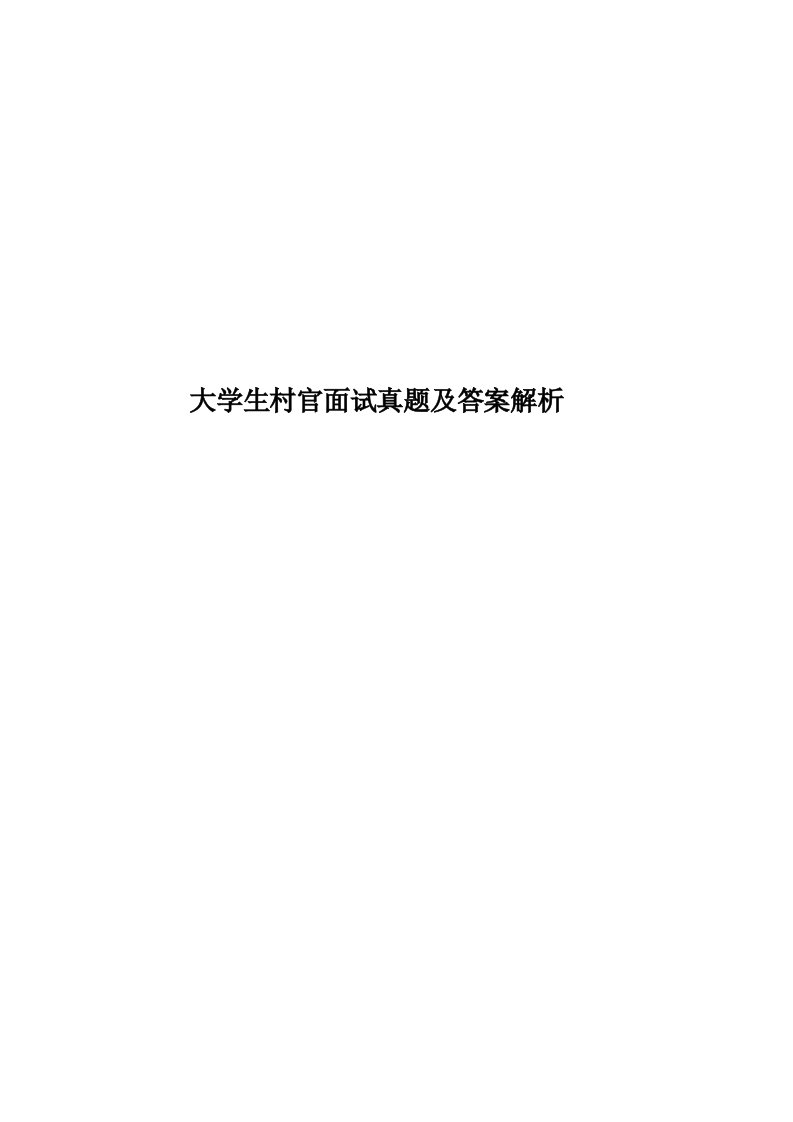 大学生村官面试真题及答案解析